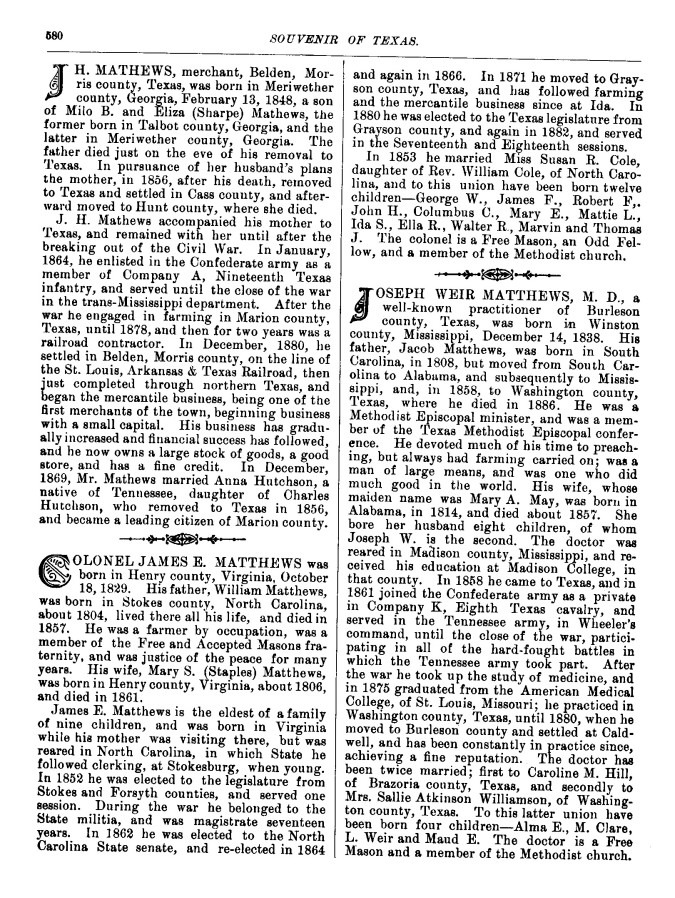 580

SOUVENIR OF TEXAS.

J. H. MATHEWS, merchant, Belden, Morris county, Texas, was born in Meriwether county, Georgia, February 13, 1848, a son of Milo B. and Eliza (Sharpe) Mathews, the former born in Talbot county, Georgia, and the latter in Meriwether county, Georgia. The father died just on the eve of his removal to Texas. In pursuance of her husband's plans the mother, in 1856, after his death, removed to Texas and settled in Cass county, and afterward moved to Hunt county, where she died.

J. H. Mathews accompanied his mother to Texas, and remained with her until after the breaking out of the Civil War. In January, 1864, he enlisted in the Confederate army as a member of Company A, Nineteenth Texas infantry, and served until the close of the war in the trans-Mississippi department. After the war he engaged in farming in Marion county, Texas, until 1878, and then for two years was a railroad contractor. In December, 1880, he settled in Belden, Morris county, on the line of the St. Louis, Arkansas & Texas Railroad, then just completed through northern Texas, and began the mercantile business, being one of the first merchants of the town, beginning business with a small capital. His business has gradually increased and financial success has followed, and he now owns a large stock of goods, a good store, and has a fine credit. In December, 1869, Mr. Mathews married Anna Hutchson, a native of Tennessee, daughter of Charles Hutchson, who removed to Texas in 1856, and became a leading citizen of Marion county.

COLONEL JAMES E. MATTHEWS was born in Henry county, Virginia, October 18, 1829. His father, William Matthews, was born in Stokes county, North Carolina, about 1804, lived there all his life, and died in 1857. He was a farmer by occupation, was a member of the Free and Accepted Masons fraternity, and was justice of the peace for many years. His wife, Mary S. (Staples) Matthews, was born in Henry county, Virginia, about 1806, and died in 1861.

James E. Matthews is the eldest of a family of nine children, and was born in Virginia while his mother was visiting there, but was reared in North Carolina, in which State he followed clerking, at Stokesburg, when young. In 1852 he was elected to the legislature from Stokes and Forsyth counties, and served one session. During the war he belonged to the State militia, and was magistrate seventeen years. In 1862 he was elected to the North Carolina State senate, and re-elected in 1864 and again in 1866. In 1871 he moved to Grayson county, Texas, and has followed farming and the mercantile business since at Ida. In 1880 he was elected to the Texas legislature from Grayson county, and again in 1882, and served in the Seventeenth and Eighteenth sessions.

In 1853 he married Miss Susan R. Cole, daughter of Rev. William Cole, of North Carolina, and to this union have been born twelve children—George W., James F., Robert F., John H., Columbus C., Mary E., Mattie L., Ida S., Ella R., Walter R., Marvin and Thomas J. The colonel is a Free Mason, an Odd Fellow, and a member of the Methodist church.

JOSEPH WEIR MATTHEWS, M. D., a well-known practitioner of Burleson county, Texas, was born in Winston county, Mississippi, December 14, 1838. His father, Jacob Matthews, was born in South Carolina, in 1808, but moved from South Carolina to Alabama, and subsequently to Mississippi, and, in 1858, to Washington county, Texas, where he died in 1886. He was a Methodist Episcopal minister, and was a member of the Texas Methodist Episcopal conference. He devoted much of his time to preaching, but always had farming carried on; was a man of large means, and was one who did much good in the world. His wife, whose maiden name was Mary A. May, was born in Alabama, in 1814, and died about 1857. She bore her husband eight children, of whom Joseph W. is the second. The doctor was reared in Madison county, Mississippi, and received his education at Madison College, in that county. In 1858 he came to Texas, and in 1861 joined the Confederate army as a private in Company K, Eighth Texas cavalry, and served in the Tennessee army, in Wheeler's command, until the close of the war, participating in all of the hard-fought battles in which the Tennessee army took part. After the war he took up the study of medicine, and in 1875 graduated from the American Medical College, of St. Louis, Missouri; he practiced in Washington county, Texas, until 1880, when he moved to Burleson county and settled at Caldwell, and has been constantly in practice since, achieving a fine reputation. The doctor has been twice married; first to Caroline M. Hill, of Brazoria county, Texas, and secondly to Mrs. Sallie Atkinson Williamson, of Washington county, Texas. To this latter union have been born four children—Alma E., M. Clare, L. Weir and Maud E. The doctor is a Free Mason and a member of the Methodist church.